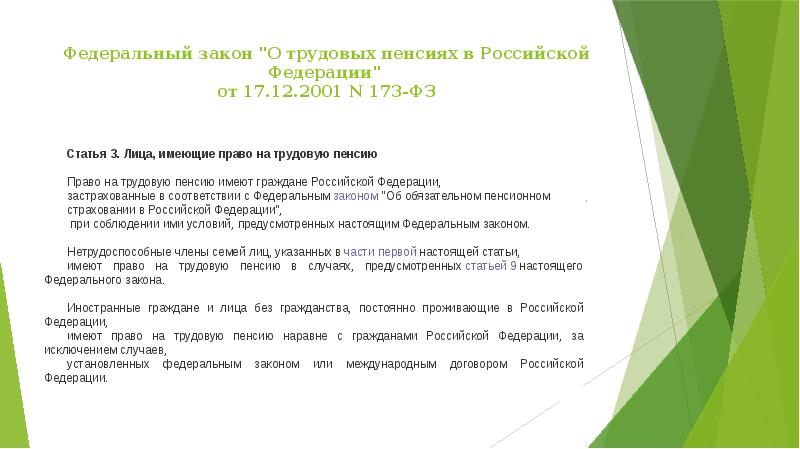 Федеральный закон "О трудовых пенсиях в Российской Федерации"
от 17.12.2001 N 173-ФЗ

Статья 3. Лица, имеющие право на трудовую пенсию

Право на трудовую пенсию имеют граждане Российской Федерации, застрахованные в соответствии с Федеральным законом "Об обязательном пенсионном страховании в Российской Федерации", при соблюдении ими условий, предусмотренных настоящим Федеральным законом.

Нетрудоспособные члены семей лиц, указанных в части первой настоящей статьи, имеют право на трудовую пенсию в случаях, предусмотренных статьей 9 настоящего Федерального закона.

Иностранные граждане и лица без гражданства, постоянно проживающие в Российской Федерации, имеют право на трудовую пенсию наравне с гражданами Российской Федерации, за исключением случаев, установленных федеральным законом или международным договором Российской Федерации.